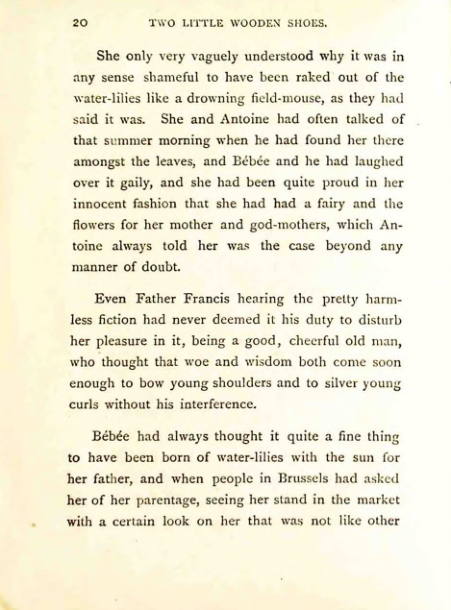 20 TWO LITTLE WOODEN SHOES.

She only very vaguely understood why it was in any sense shameful to have been raked out of the water-lilies like a drowning field-mouse, as they had said it was. She and Antoine had often talked of that summer morning when he had found her there amongst the leaves, and Bébée and he had laughed over it gaily, and she had been quite proud in her innocent fashion that she had had a fairy and the flowers for her mother and god-mothers, which Antoine always told her was the case beyond any manner of doubt.

Even Father Francis hearing the pretty harmless fiction had never deemed it his duty to disturb her pleasure in it, being a good, cheerful old man, who thought that woe and wisdom both come soon enough to bow young shoulders and to silver young curls without his interference.

Bébée had always thought it quite a fine thing to have been born of water-lilies with the sun for her father, and when people in Brussels had asked her of her parentage, seeing her stand in the market with a certain look on her that was not like other